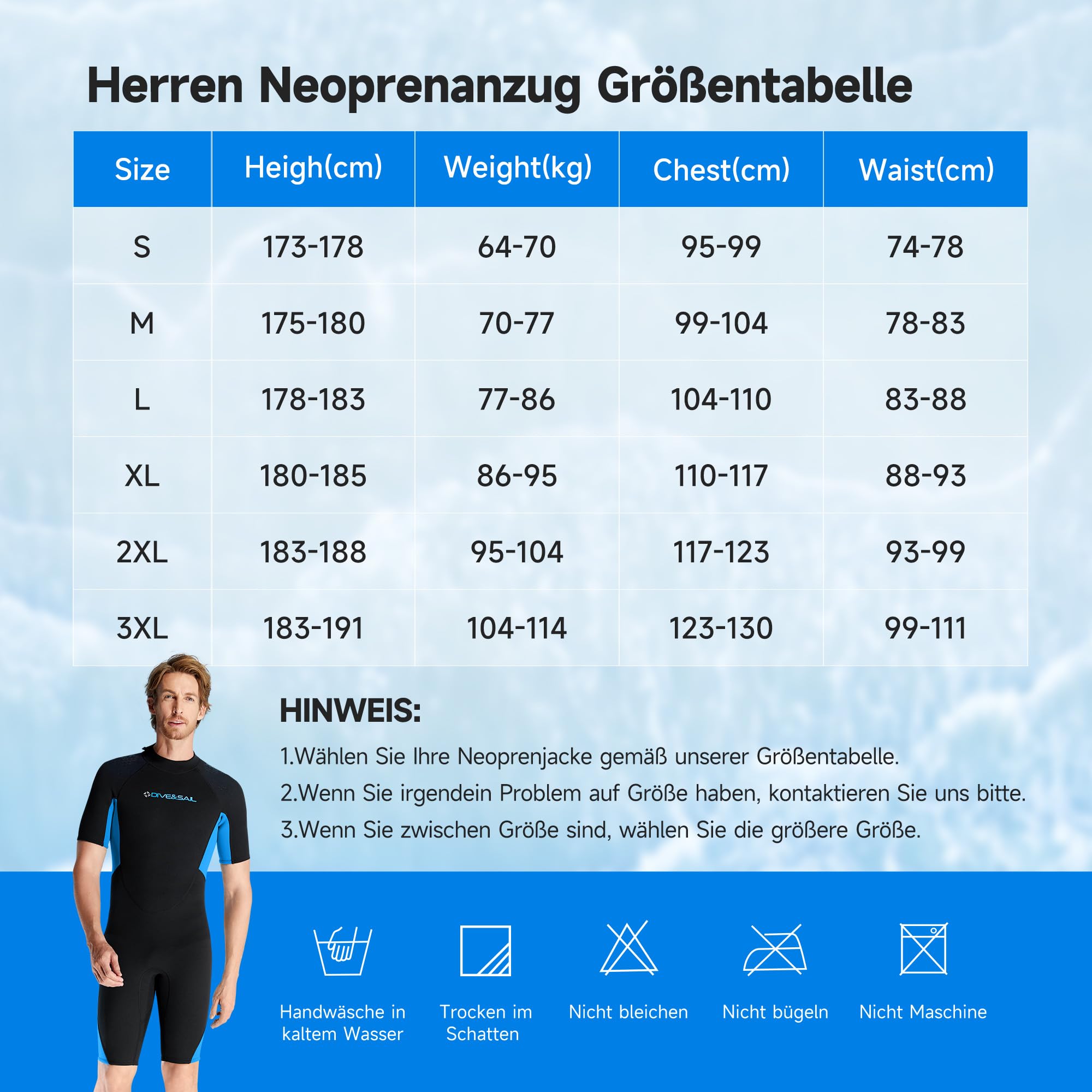 Herren Neoprenanzug Größentabelle

| Size | Heigh(cm) | Weight(kg) | Chest(cm) | Waist(cm) |
|---|---|---|---|---|
| S | 173-178 | 64-70 | 95-99 | 74-78 |
| M | 175-180 | 70-77 | 99-104 | 78-83 |
| L | 178-183 | 77-86 | 104-110 | 83-88 |
| XL | 180-185 | 86-95 | 110-117 | 88-93 |
| 2XL | 183-188 | 95-104 | 117-123 | 93-99 |
| 3XL | 183-191 | 104-114 | 123-130 | 99-111 |

DIVE&SAIL

HINWEIS:

1.Wählen Sie Ihre Neoprenjacke gemäß unserer Größentabelle.

2.Wenn Sie irgendein Problem auf Größe haben, kontaktieren Sie uns bitte.

3.Wenn Sie zwischen Größe sind, wählen Sie die größere Größe.

Handwäsche in kaltem Wasser

Trocken im Schatten

Nicht bleichen

Nicht bügeln

Nicht Maschine